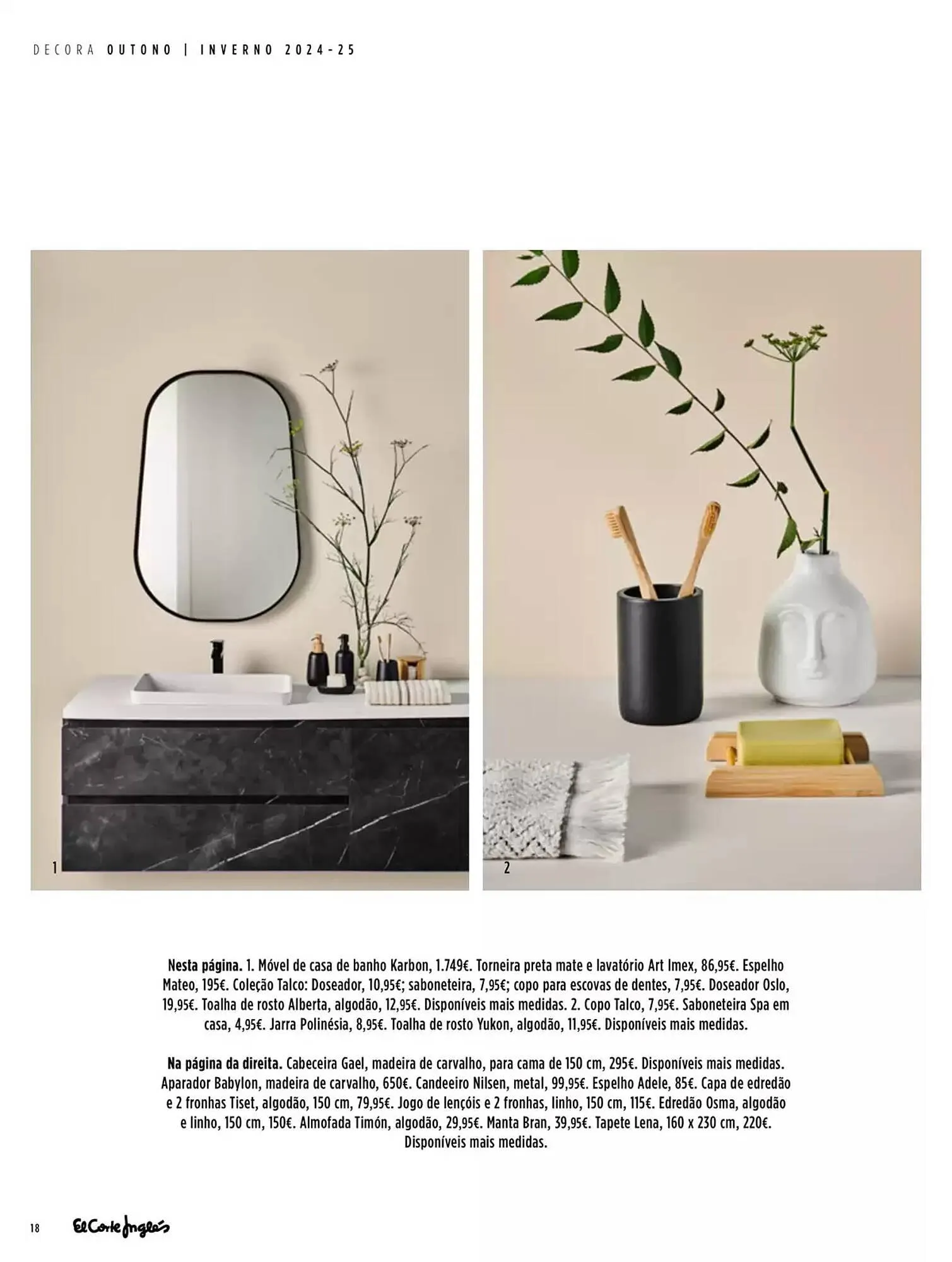 DECORA OUTONO | INVERNO 2024-25

1

2

Nesta página. 1. Móvel de casa de banho Karbon, 1.749€. Torneira preta mate e lavatório Art Imex, 86,95€. Espelho Mateo, 195€. Coleção Talco: Doseador, 10,95€; saboneteira, 7,95€; copo para escovas de dentes, 7,95€. Doseador Oslo, 19,95€. Toalha de rosto Alberta, algodão, 12,95€. Disponíveis mais medidas. 2. Copo Talco, 7,95€. Saboneteira Spa em casa, 4,95€. Jarra Polinésia, 8,95€. Toalha de rosto Yukon, algodão, 11,95€. Disponíveis mais medidas.

Na página da direita. Cabeceira Gael, madeira de carvalho, para cama de 150 cm, 295€. Disponíveis mais medidas. Aparador Babylon, madeira de carvalho, 650€. Candeeiro Nilsen, metal, 99,95€. Espelho Adele, 85€. Capa de edredão e 2 fronhas Tiset, algodão, 150 cm, 79,95€. Jogo de lençóis e 2 fronhas, linho, 150 cm, 115€. Edredão Osma, algodão e linho, 150 cm, 150€. Almofada Timón, algodão, 29,95€. Manta Bran, 39,95€. Tapete Lena, 160 x 230 cm, 220€. Disponíveis mais medidas.

18 El Corte Inglés